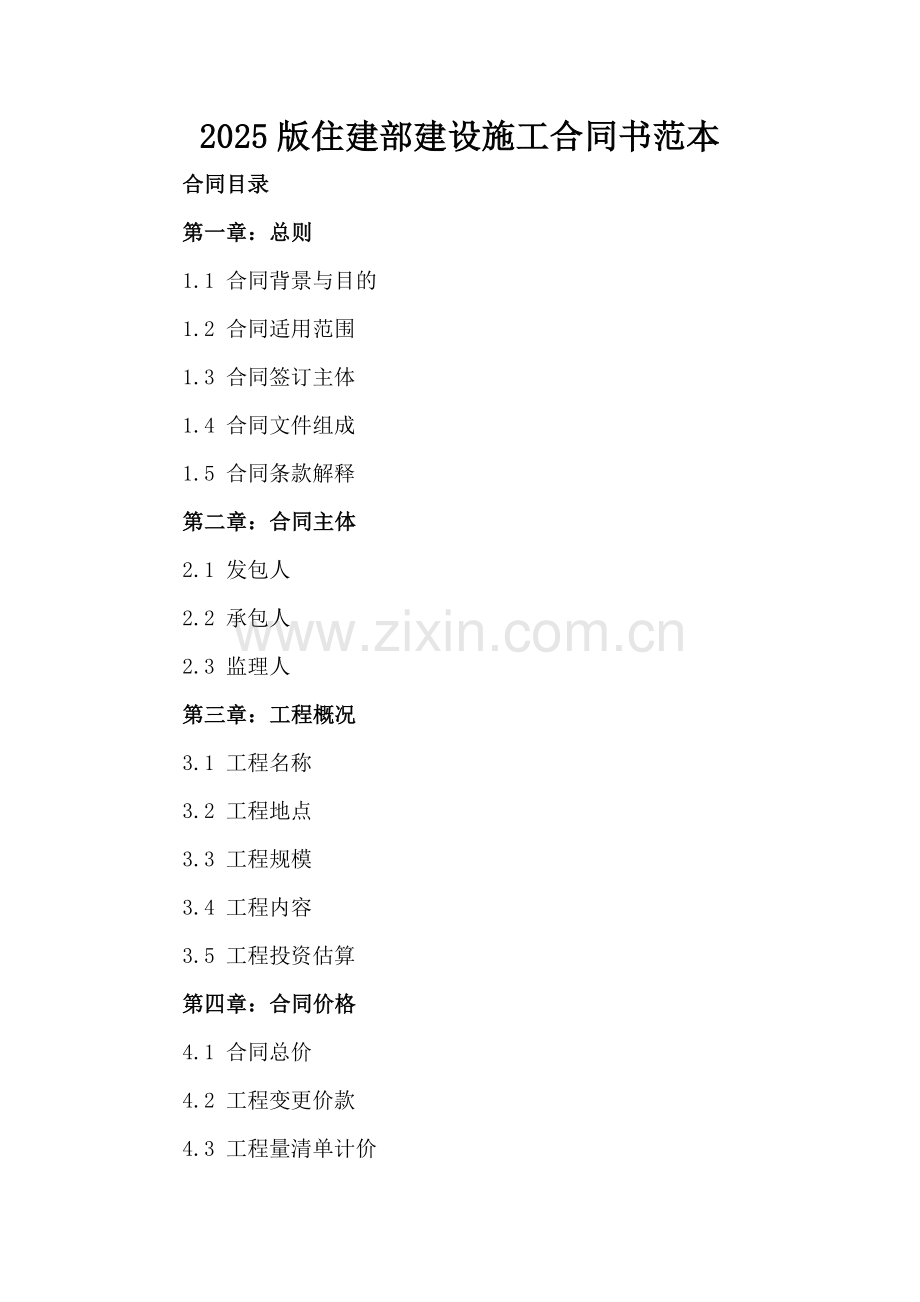 2025版住建部建设施工合同书范本

合同目录

第一章：总则

1.1 合同背景与目的

1.2 合同适用范围

1.3 合同签订主体

1.4 合同文件组成

1.5 合同条款解释

第二章：合同主体

2.1 发包人

2.2 承包人

2.3 监理人

第三章：工程概况

3.1 工程名称

3.2 工程地点

3.3 工程规模

3.4 工程内容

3.5 工程投资估算

第四章：合同价格

4.1 合同总价

4.2 工程变更价款

4.3 工程量清单计价

www.zixin.com.cn